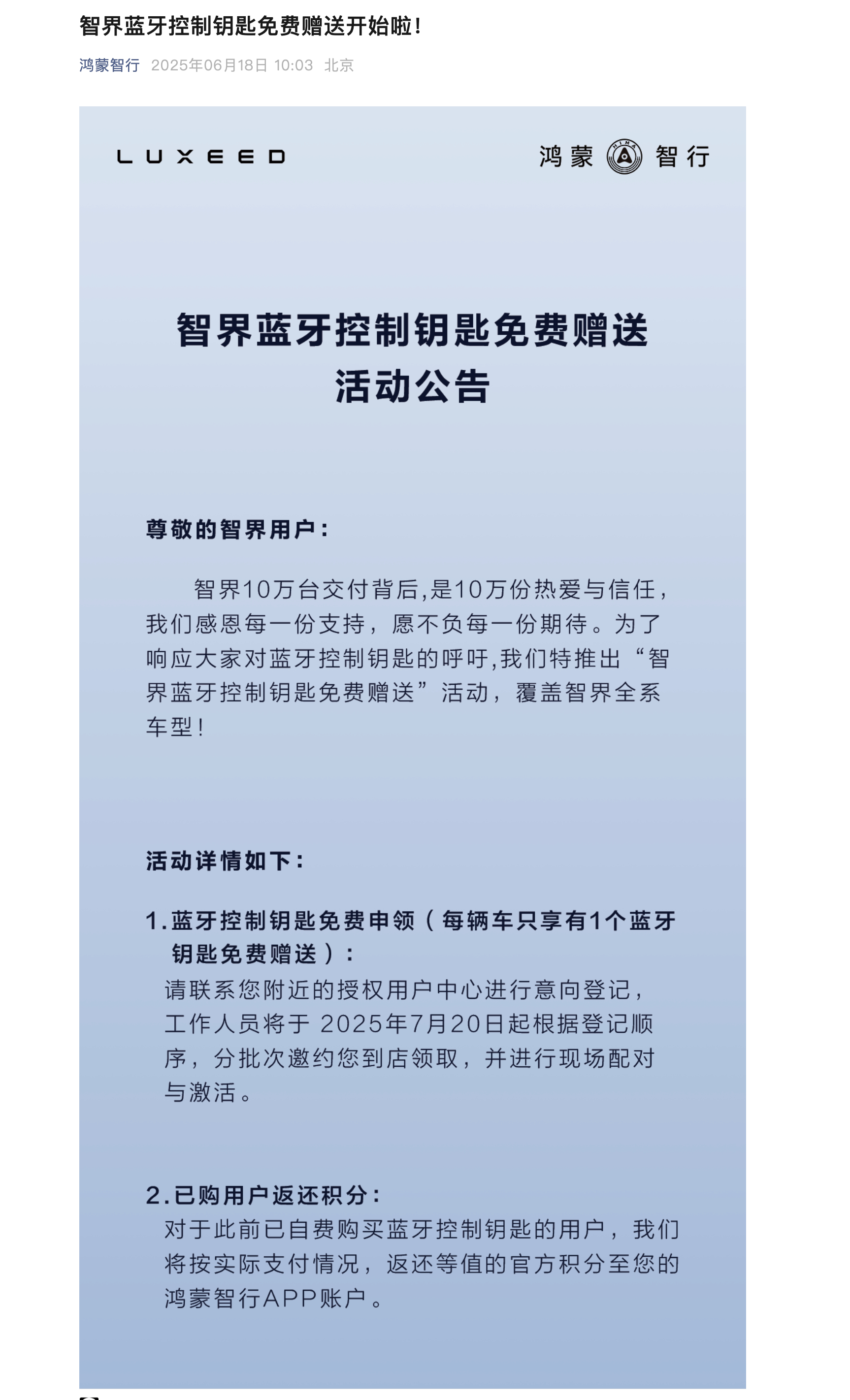 智界蓝牙控制钥匙免费赠送开始啦!

鸿蒙智行 2025年06月18日 10:03 北京

LUXEED

鸿蒙 HIMA 智行

智界蓝牙控制钥匙免费赠送
活动公告

尊敬的智界用户：

智界10万台交付背后,是10万份热爱与信任，我们感恩每一份支持，愿不负每一份期待。为了响应大家对蓝牙控制钥匙的呼吁,我们特推出“智界蓝牙控制钥匙免费赠送”活动，覆盖智界全系车型!

活动详情如下：

1.蓝牙控制钥匙免费申领（每辆车只享有1个蓝牙钥匙免费赠送）：
请联系您附近的授权用户中心进行意向登记，工作人员将于 2025年7月20日起根据登记顺序，分批次邀约您到店领取，并进行现场配对与激活。

2.已购用户返还积分：
对于此前已自费购买蓝牙控制钥匙的用户，我们将按实际支付情况，返还等值的官方积分至您的鸿蒙智行APP账户。